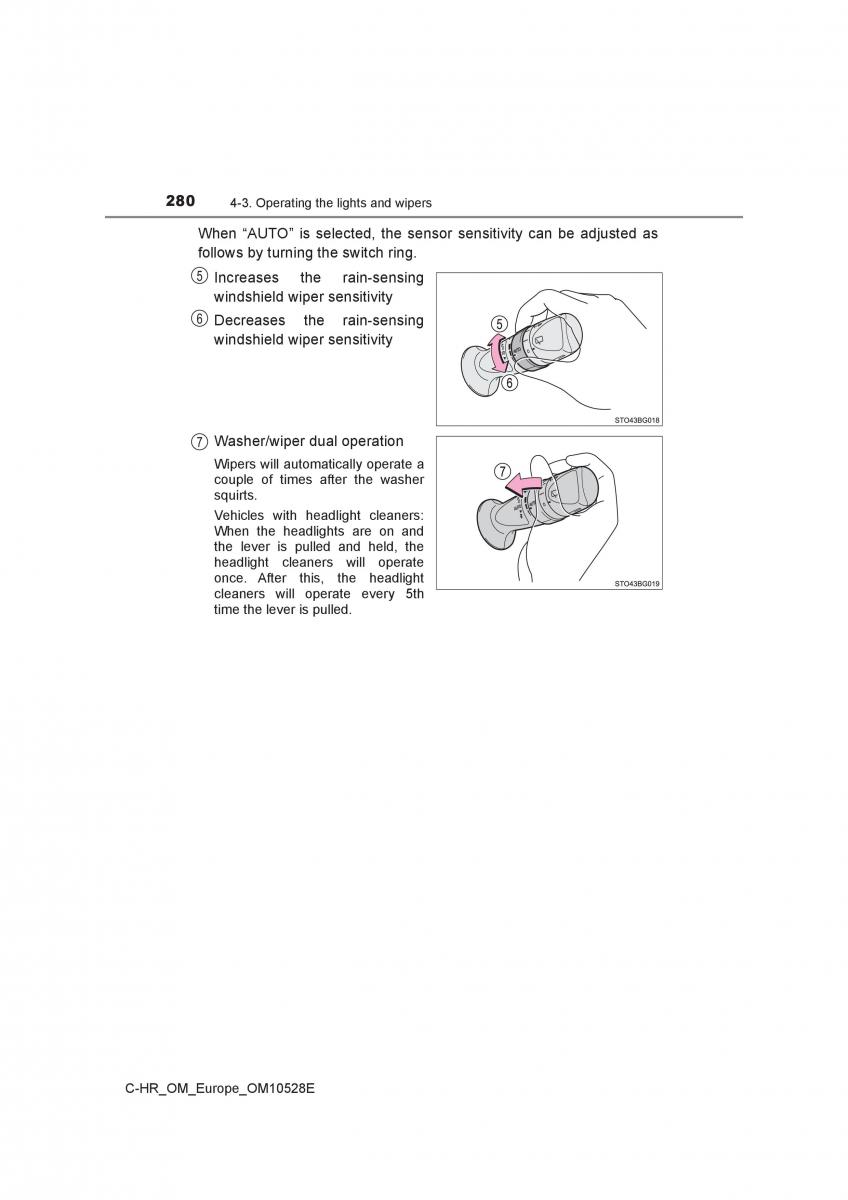 280 4-3. Operating the lights and wipers

When “AUTO” is selected, the sensor sensitivity can be adjusted as follows by turning the switch ring.

⑤ Increases the rain-sensing windshield wiper sensitivity

⑥ Decreases the rain-sensing windshield wiper sensitivity

⑤

⑥

STO43BG018

⑦ Washer/wiper dual operation

Wipers will automatically operate a couple of times after the washer squirts.

Vehicles with headlight cleaners: When the headlights are on and the lever is pulled and held, the headlight cleaners will operate once. After this, the headlight cleaners will operate every 5th time the lever is pulled.

⑦

STO43BG019

C-HR_OM_Europe_OM10528E